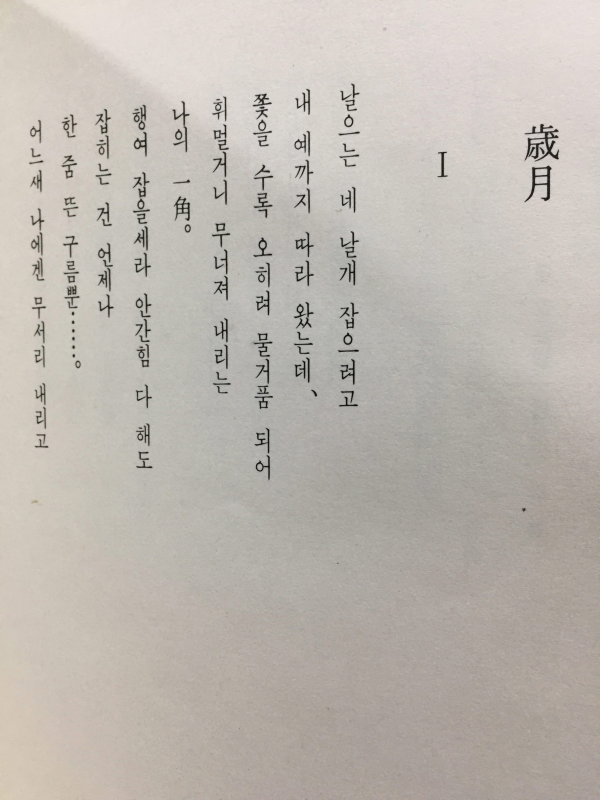 歲月

I

날으는 네 날개 잡으려고
내 예까지 따라 왔는데、
쫓을 수록 오히려 물거품 되어
휘멀거니 무너져 내리는
나의 一角。
행여 잡을세라 안간힘 다 해도
잡히는 건 언제나
한 줌 뜬 구름뿐……。
어느새 나에겐 무서리 내리고